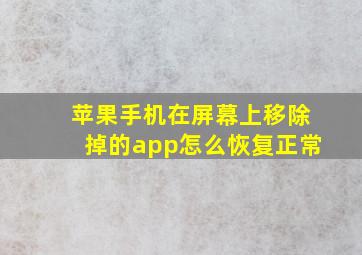 苹果手机在屏幕上移除掉的app怎么恢复正常